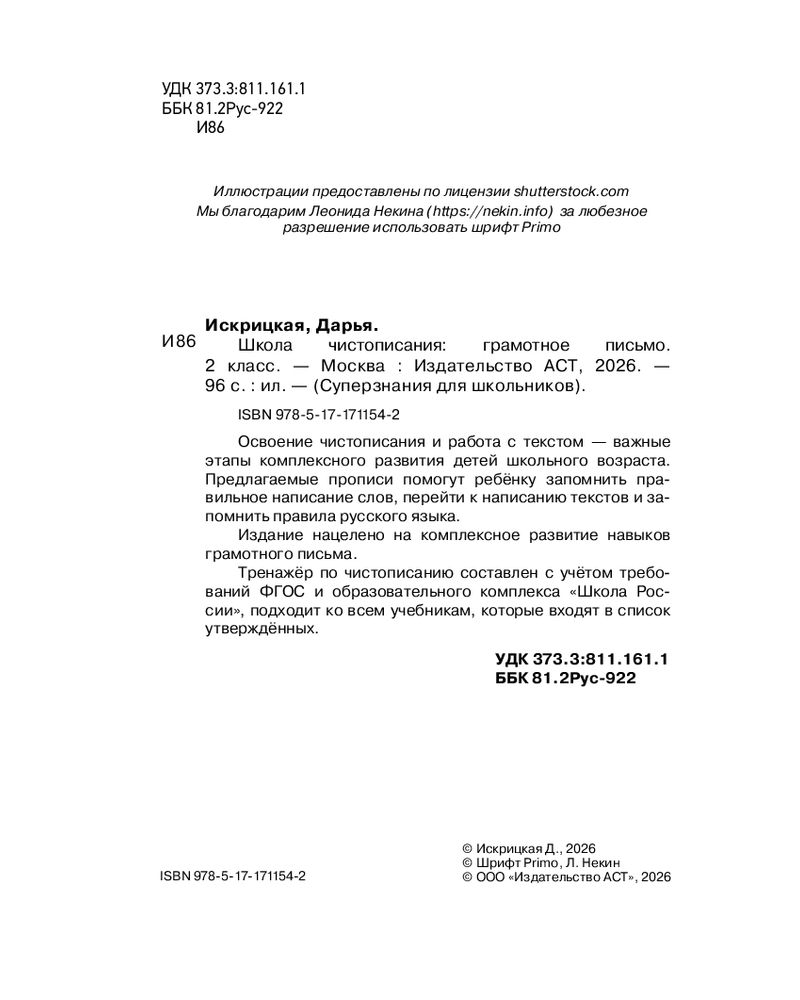 УДК 373.3:811.161.1
ББК 81.2Рус-922
И86

Иллюстрации предоставлены по лицензии shutterstock.com
Мы благодарим Леонида Некина (https://nekin.info) за любезное разрешение использовать шрифт Primo

И86

Искрицкая, Дарья.
Школа чистописания: грамотное письмо. 2 класс. — Москва : Издательство АСТ, 2026. — 96 с. : ил. — (Суперзнания для школьников).

ISBN 978-5-17-171154-2

Освоение чистописания и работа с текстом — важные этапы комплексного развития детей школьного возраста. Предлагаемые прописи помогут ребёнку запомнить правильное написание слов, перейти к написанию текстов и запомнить правила русского языка.

Издание нацелено на комплексное развитие навыков грамотного письма.

Тренажёр по чистописанию составлен с учётом требований ФГОС и образовательного комплекса «Школа России», подходит ко всем учебникам, которые входят в список утверждённых.

УДК 373.3:811.161.1
ББК 81.2Рус-922

ISBN 978-5-17-171154-2

© Искрицкая Д., 2026
© Шрифт Primo, Л. Некин
© ООО «Издательство АСТ», 2026